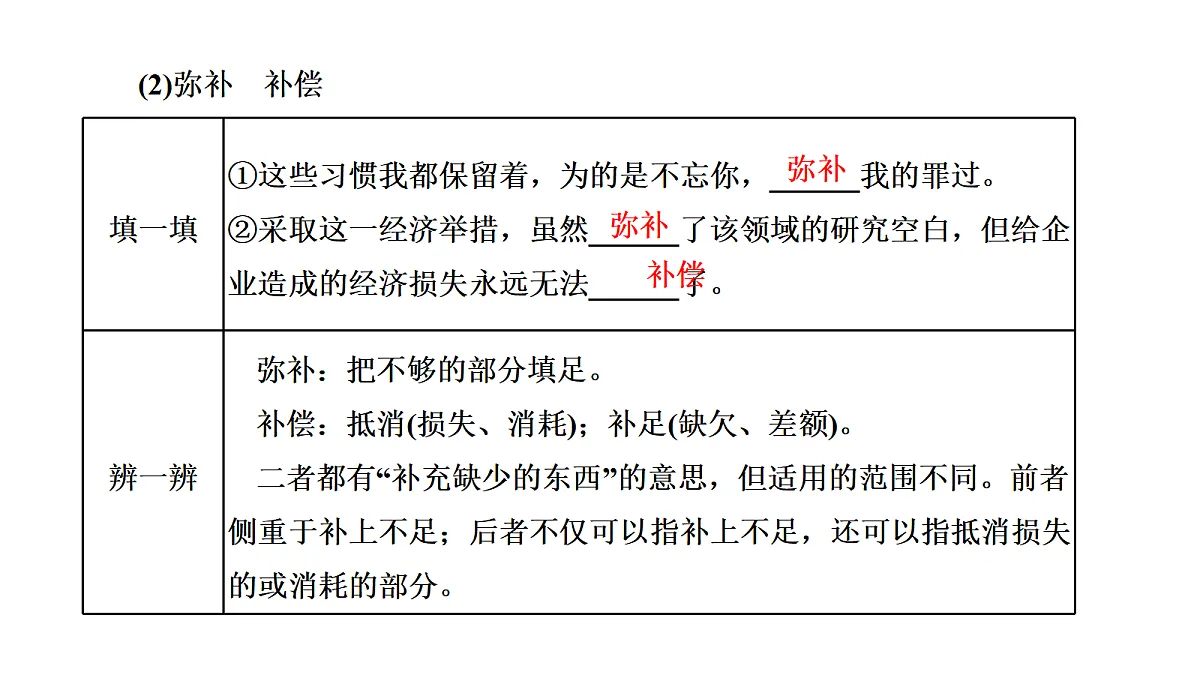 (2)弥补　补偿

| 填一填 | ①这些习惯我都保留着，为的是不忘你，弥补我的罪过。<br>②采取这一经济举措，虽然弥补了该领域的研究空白，但给企业造成的经济损失永远无法补偿了。 |
|---|---|
| 辨一辨 | 弥补：把不够的部分填足。<br>补偿：抵消(损失、消耗)；补足(缺欠、差额)。<br>二者都有“补充缺少的东西”的意思，但适用的范围不同。前者侧重于补上不足；后者不仅可以指补上不足，还可以指抵消损失的或消耗的部分。 |